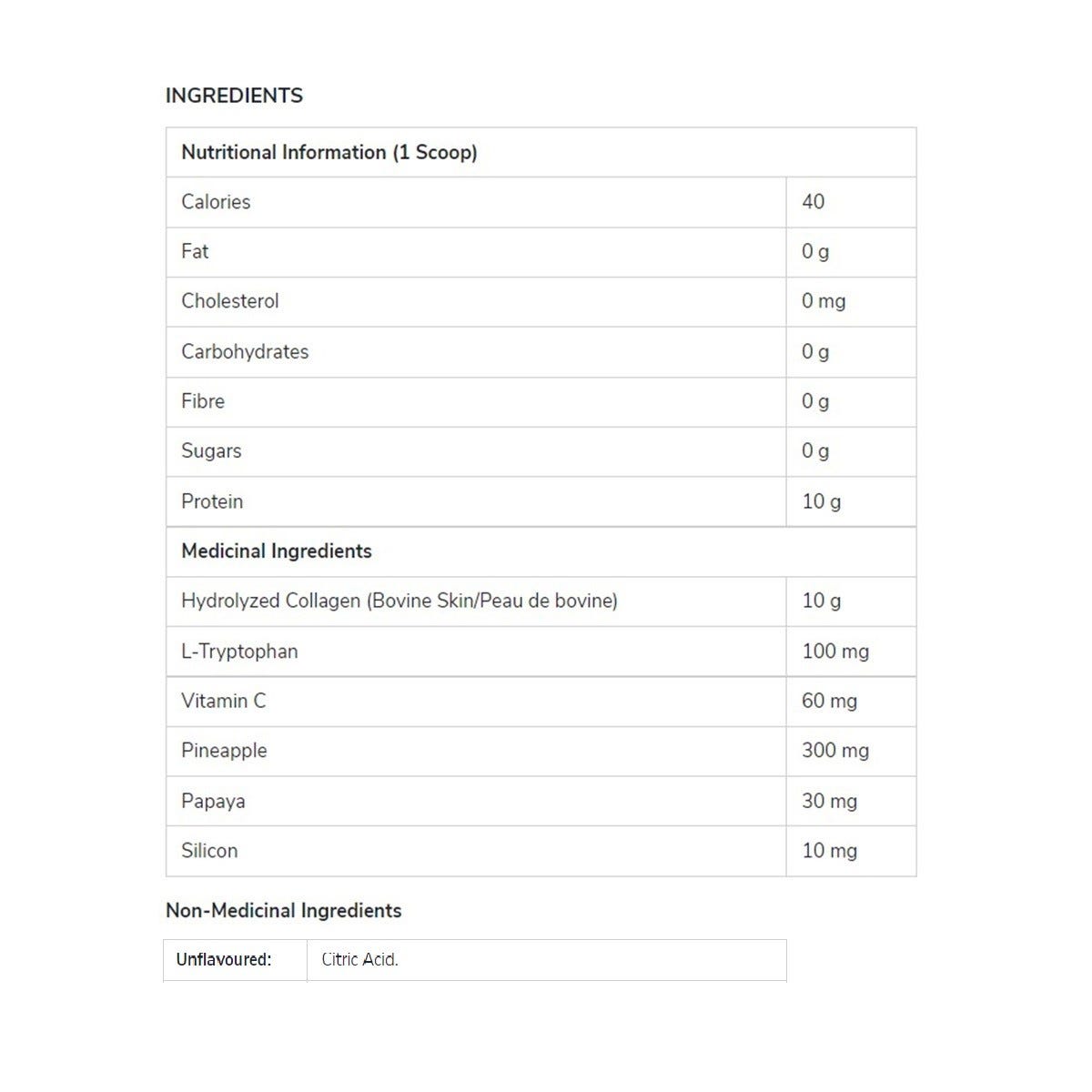 INGREDIENTS

| Nutritional Information (1 Scoop) | |
|---|---|
| Calories | 40 |
| Fat | 0 g |
| Cholesterol | 0 mg |
| Carbohydrates | 0 g |
| Fibre | 0 g |
| Sugars | 0 g |
| Protein | 10 g |
| Medicinal Ingredients | |
| Hydrolyzed Collagen (Bovine Skin/Peau de bovine) | 10 g |
| L-Tryptophan | 100 mg |
| Vitamin C | 60 mg |
| Pineapple | 300 mg |
| Papaya | 30 mg |
| Silicon | 10 mg |

Non-Medicinal Ingredients

| Unflavoured: | Citric Acid. |
|---|---|